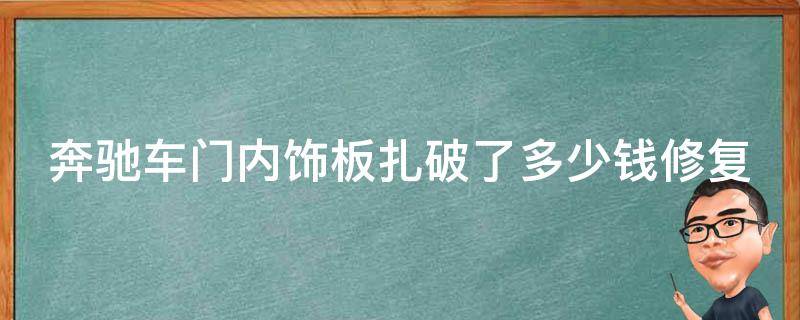 奔驰车门内饰板扎破了多少钱修复